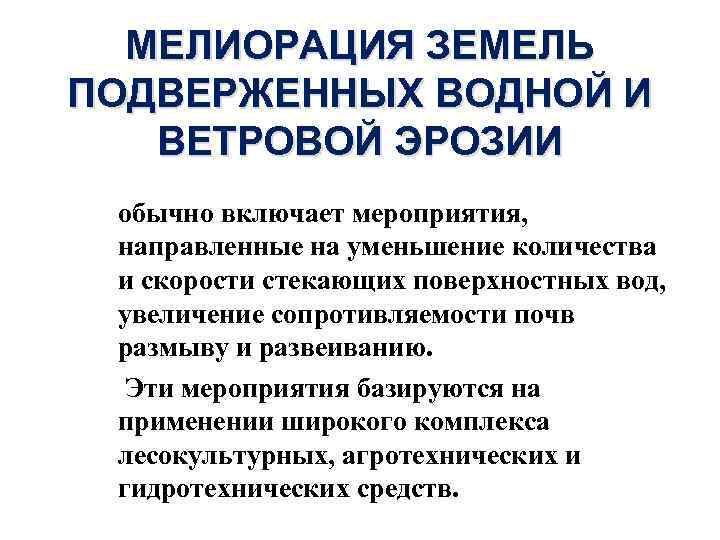 МЕЛИОРАЦИЯ ЗЕМЕЛЬ ПОДВЕРЖЕННЫХ ВОДНОЙ И ВЕТРОВОЙ ЭРОЗИИ

обычно включает мероприятия, направленные на уменьшение количества и скорости стекающих поверхностных вод, увеличение сопротивляемости почв размыву и развеиванию.

Эти мероприятия базируются на применении широкого комплекса лесокультурных, агротехнических и гидротехнических средств.